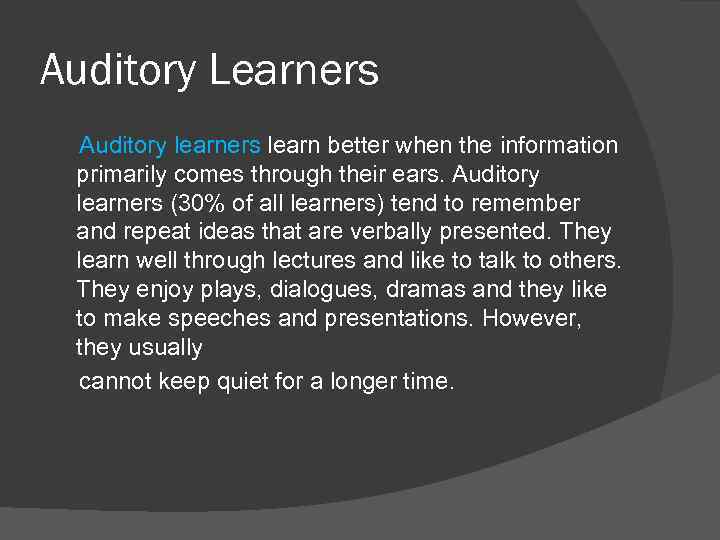 Auditory Learners

Auditory learners learn better when the information primarily comes through their ears. Auditory learners (30% of all learners) tend to remember and repeat ideas that are verbally presented. They learn well through lectures and like to talk to others. They enjoy plays, dialogues, dramas and they like to make speeches and presentations. However, they usually

cannot keep quiet for a longer time.